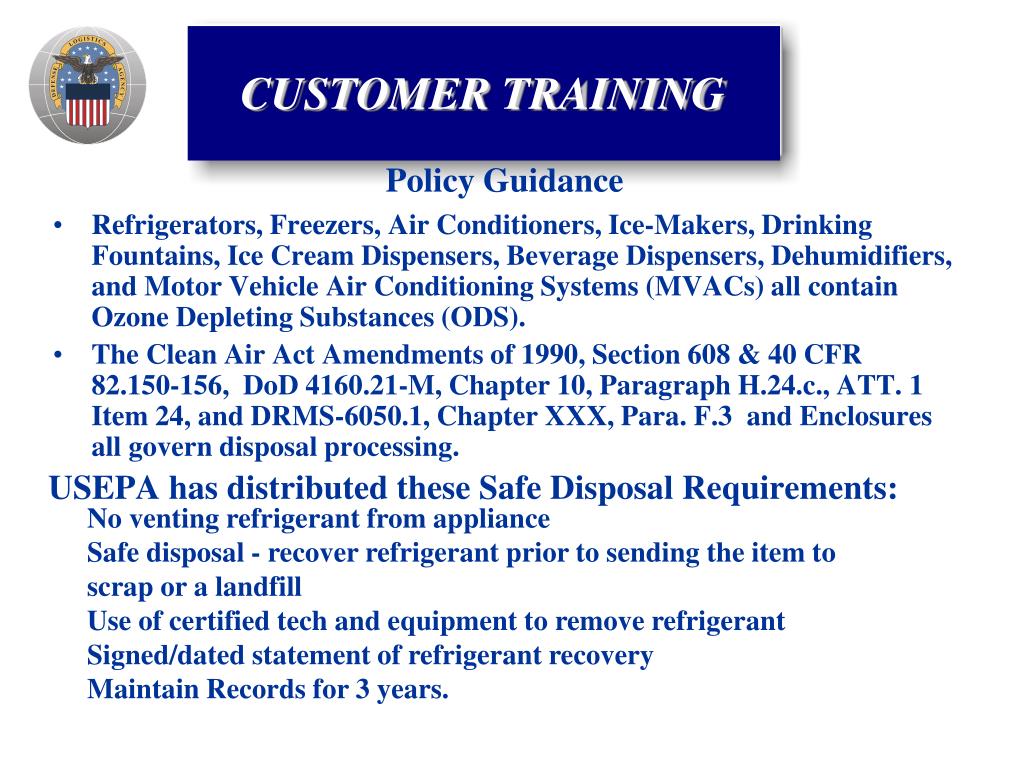 DEFENSE LOGISTICS AGENCY

CUSTOMER TRAINING

Policy Guidance

• Refrigerators, Freezers, Air Conditioners, Ice-Makers, Drinking Fountains, Ice Cream Dispensers, Beverage Dispensers, Dehumidifiers, and Motor Vehicle Air Conditioning Systems (MVACs) all contain Ozone Depleting Substances (ODS).
• The Clean Air Act Amendments of 1990, Section 608 & 40 CFR 82.150-156, DoD 4160.21-M, Chapter 10, Paragraph H.24.c., ATT. 1 Item 24, and DRMS-6050.1, Chapter XXX, Para. F.3 and Enclosures all govern disposal processing.

USEPA has distributed these Safe Disposal Requirements:
No venting refrigerant from appliance
Safe disposal - recover refrigerant prior to sending the item to scrap or a landfill
Use of certified tech and equipment to remove refrigerant
Signed/dated statement of refrigerant recovery
Maintain Records for 3 years.